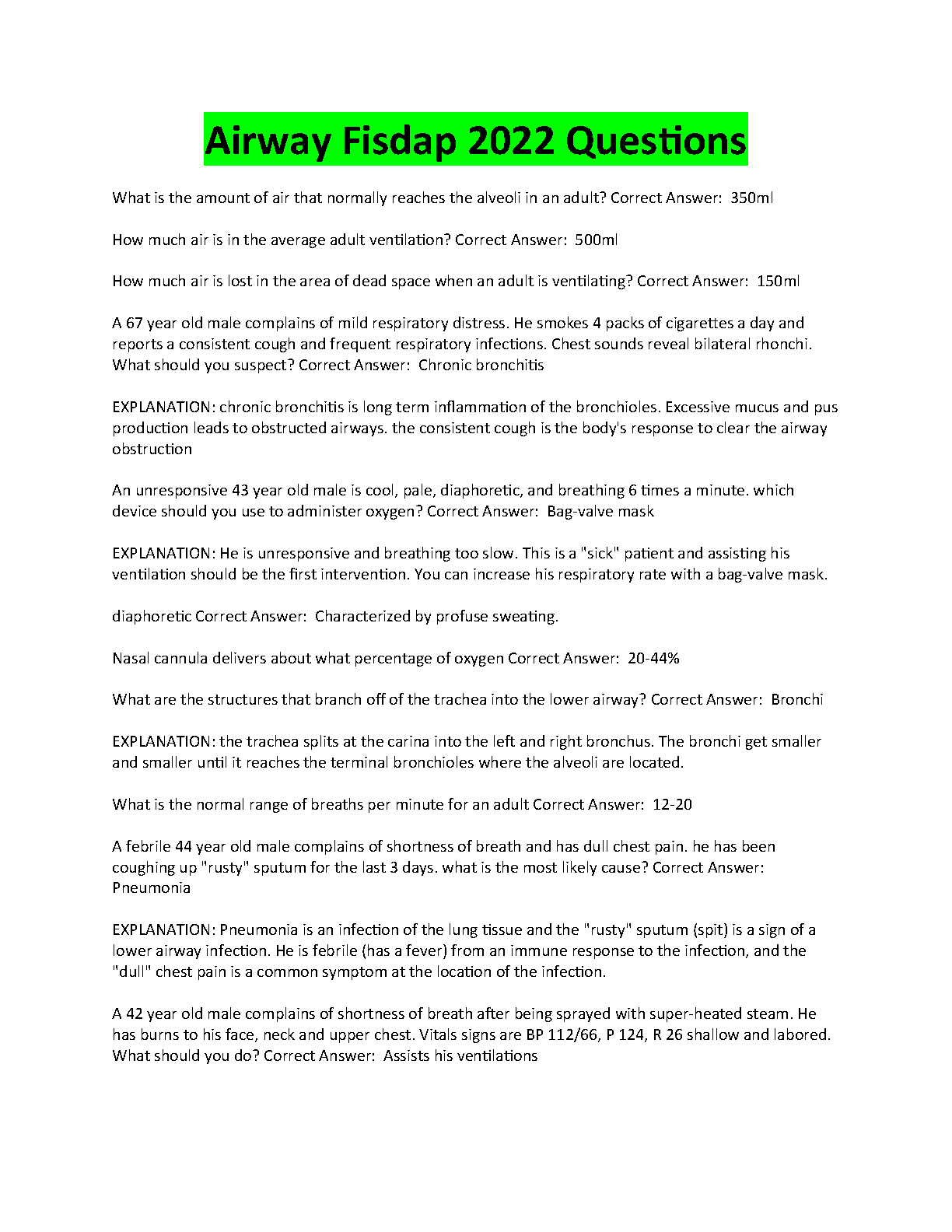 Airway Fisdap 2022 Questions

What is the amount of air that normally reaches the alveoli in an adult? Correct Answer: 350ml

How much air is in the average adult ventilation? Correct Answer: 500ml

How much air is lost in the area of dead space when an adult is ventilating? Correct Answer: 150ml

A 67 year old male complains of mild respiratory distress. He smokes 4 packs of cigarettes a day and reports a consistent cough and frequent respiratory infections. Chest sounds reveal bilateral rhonchi. What should you suspect? Correct Answer: Chronic bronchitis

EXPLANATION: chronic bronchitis is long term inflammation of the bronchioles. Excessive mucus and pus production leads to obstructed airways. the consistent cough is the body's response to clear the airway obstruction

An unresponsive 43 year old male is cool, pale, diaphoretic, and breathing 6 times a minute. which device should you use to administer oxygen? Correct Answer: Bag-valve mask

EXPLANATION: He is unresponsive and breathing too slow. This is a "sick" patient and assisting his ventilation should be the first intervention. You can increase his respiratory rate with a bag-valve mask.

diaphoretic Correct Answer: Characterized by profuse sweating.

Nasal cannula delivers about what percentage of oxygen Correct Answer: 20-44%

What are the structures that branch off of the trachea into the lower airway? Correct Answer: Bronchi

EXPLANATION: the trachea splits at the carina into the left and right bronchus. The bronchi get smaller and smaller until it reaches the terminal bronchioles where the alveoli are located.

What is the normal range of breaths per minute for an adult Correct Answer: 12-20

A febrile 44 year old male complains of shortness of breath and has dull chest pain. he has been coughing up "rusty" sputum for the last 3 days. what is the most likely cause? Correct Answer: Pneumonia

EXPLANATION: Pneumonia is an infection of the lung tissue and the "rusty" sputum (spit) is a sign of a lower airway infection. He is febrile (has a fever) from an immune response to the infection, and the "dull" chest pain is a common symptom at the location of the infection.

A 42 year old male complains of shortness of breath after being sprayed with super-heated steam. He has burns to his face, neck and upper chest. Vitals signs are BP 112/66, P 124, R 26 shallow and labored. What should you do? Correct Answer: Assists his ventilations